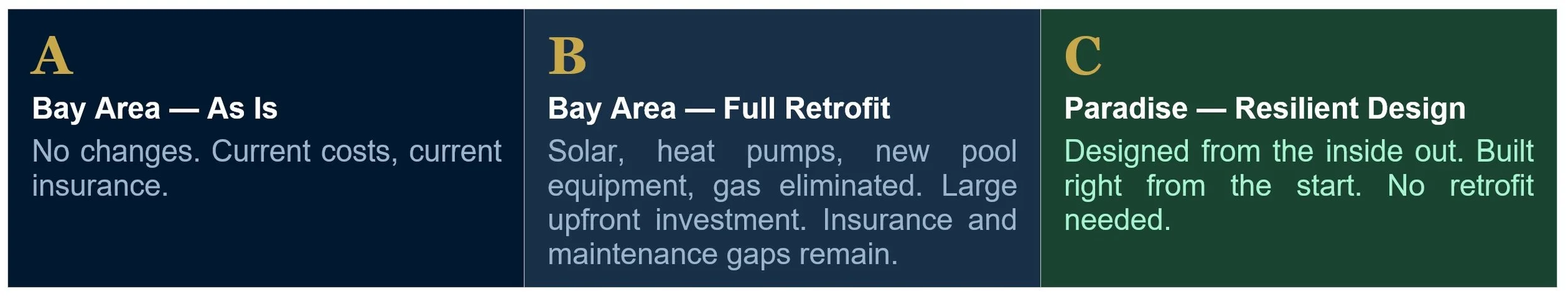 A

Bay Area — As Is

No changes. Current costs, current insurance.

B

Bay Area — Full Retrofit

Solar, heat pumps, new pool equipment, gas eliminated. Large upfront investment. Insurance and maintenance gaps remain.

C

Paradise — Resilient Design

Designed from the inside out. Built right from the start. No retrofit needed.